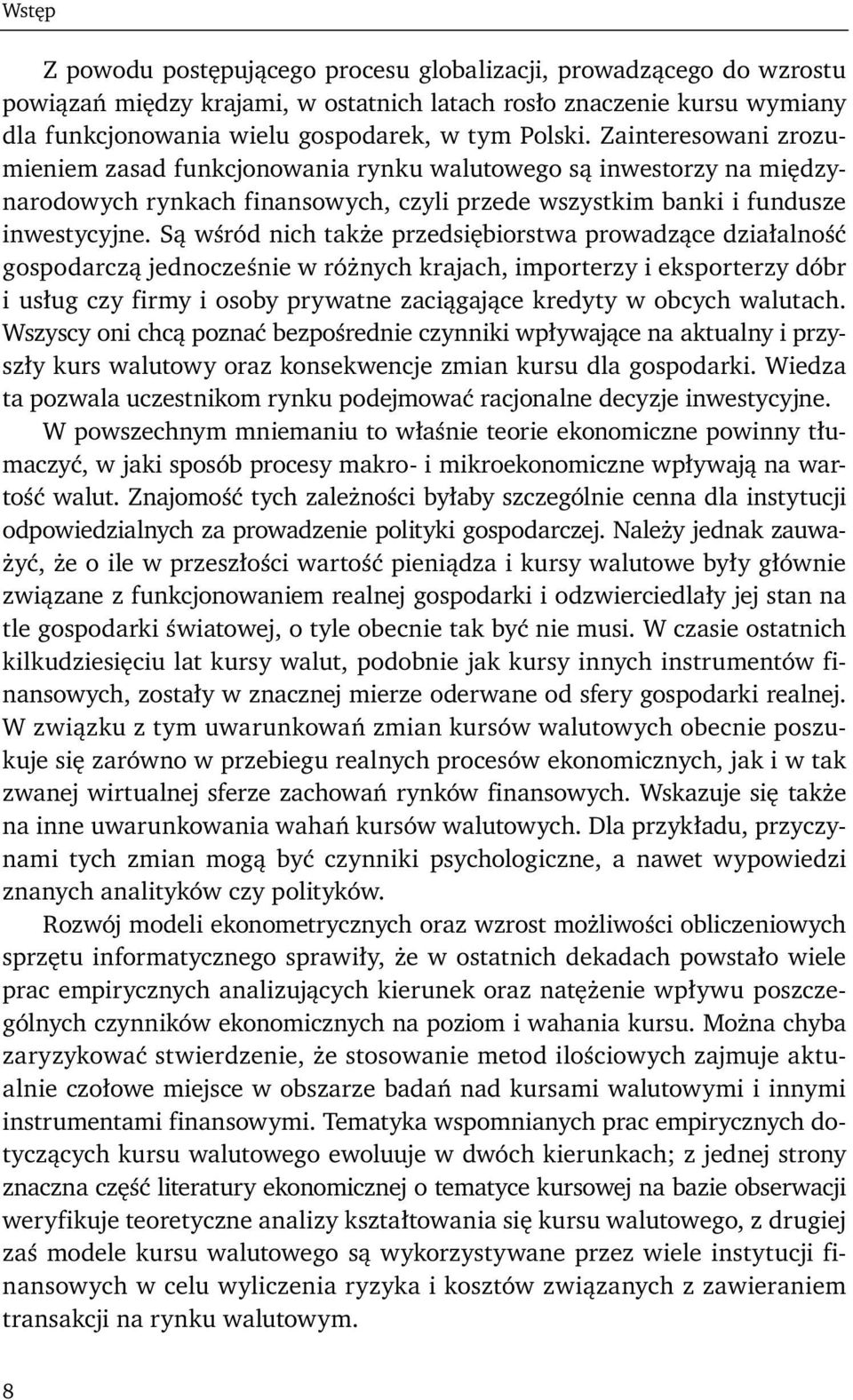 Wstęp

Z powodu postępującego procesu globalizacji, prowadzącego do wzrostu powiązań między krajami, w ostatnich latach rosło znaczenie kursu wymiany dla funkcjonowania wielu gospodarek, w tym Polski. Zainteresowani zrozumieniem zasad funkcjonowania rynku walutowego są inwestorzy na międzynarodowych rynkach finansowych, czyli przede wszystkim banki i fundusze inwestycyjne. Są wśród nich także przedsiębiorstwa prowadzące działalność gospodarczą jednocześnie w różnych krajach, importerzy i eksporterzy dóbr i usług czy firmy i osoby prywatne zaciągające kredyty w obcych walutach. Wszyscy oni chcą poznać bezpośrednie czynniki wpływające na aktualny i przyszły kurs walutowy oraz konsekwencje zmian kursu dla gospodarki. Wiedza ta pozwala uczestnikom rynku podejmować racjonalne decyzje inwestycyjne.

W powszechnym mniemaniu to właśnie teorie ekonomiczne powinny tłumaczyć, w jaki sposób procesy makro- i mikroekonomiczne wpływają na wartość walut. Znajomość tych zależności byłaby szczególnie cenna dla instytucji odpowiedzialnych za prowadzenie polityki gospodarczej. Należy jednak zauważyć, że o ile w przeszłości wartość pieniądza i kursy walutowe były głównie związane z funkcjonowaniem realnej gospodarki i odzwierciedlały jej stan na tle gospodarki światowej, o tyle obecnie tak być nie musi. W czasie ostatnich kilkudziesięciu lat kursy walut, podobnie jak kursy innych instrumentów finansowych, zostały w znacznej mierze oderwane od sfery gospodarki realnej. W związku z tym uwarunkowań zmian kursów walutowych obecnie poszukuje się zarówno w przebiegu realnych procesów ekonomicznych, jak i w tak zwanej wirtualnej sferze zachowań rynków finansowych. Wskazuje się także na inne uwarunkowania wahań kursów walutowych. Dla przykładu, przyczynami tych zmian mogą być czynniki psychologiczne, a nawet wypowiedzi znanych analityków czy polityków.

Rozwój modeli ekonometrycznych oraz wzrost możliwości obliczeniowych sprzętu informatycznego sprawiły, że w ostatnich dekadach powstało wiele prac empirycznych analizujących kierunek oraz natężenie wpływu poszczególnych czynników ekonomicznych na poziom i wahania kursu. Można chyba zaryzykować stwierdzenie, że stosowanie metod ilościowych zajmuje aktualnie czołowe miejsce w obszarze badań nad kursami walutowymi i innymi instrumentami finansowymi. Tematyka wspomnianych prac empirycznych dotyczących kursu walutowego ewoluuje w dwóch kierunkach; z jednej strony znaczna część literatury ekonomicznej o tematyce kursowej na bazie obserwacji weryfikuje teoretyczne analizy kształtowania się kursu walutowego, z drugiej zaś modele kursu walutowego są wykorzystywane przez wiele instytucji finansowych w celu wyliczenia ryzyka i kosztów związanych z zawieraniem transakcji na rynku walutowym.

8